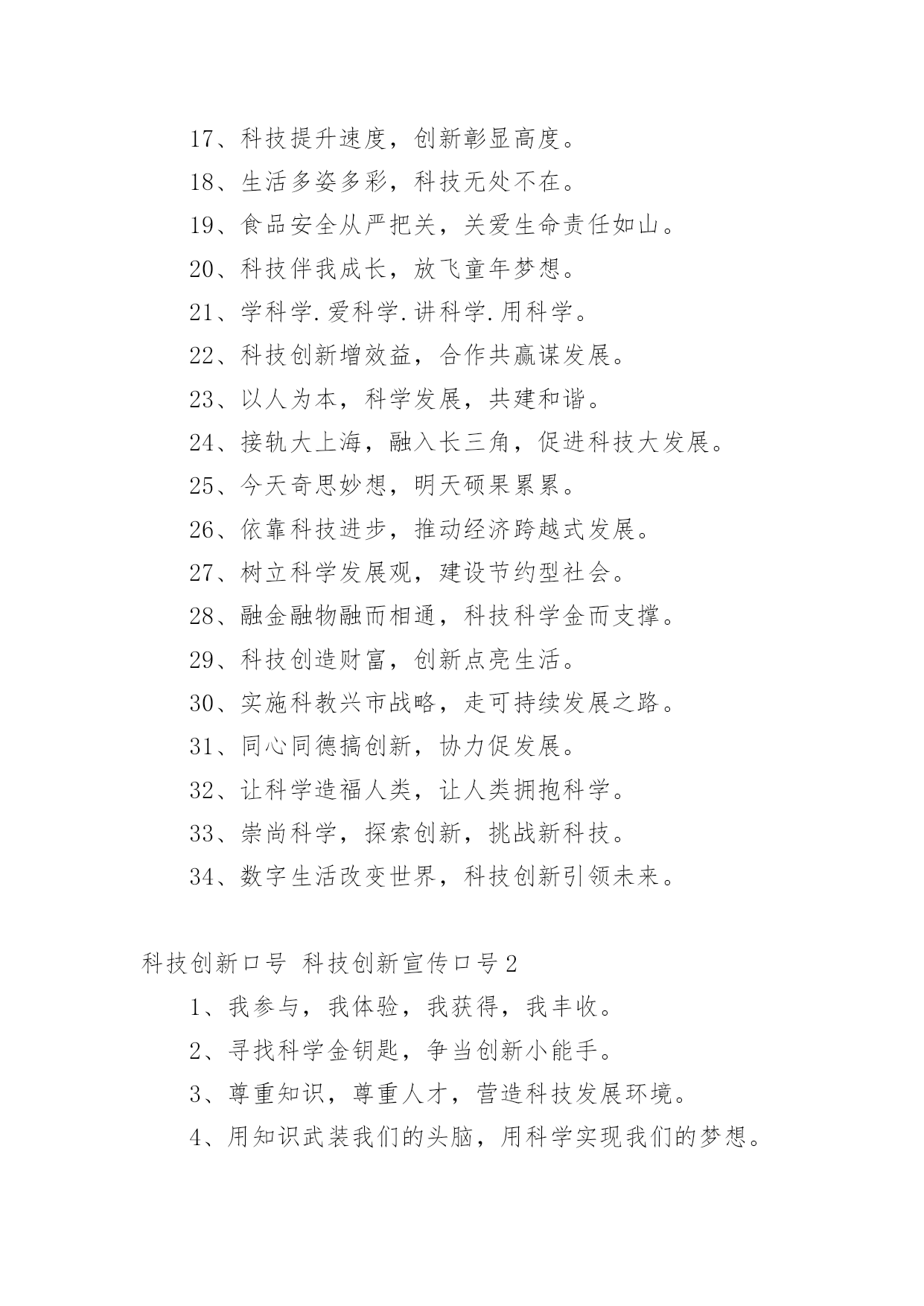 17、科技提升速度，创新彰显高度。

18、生活多姿多彩，科技无处不在。

19、食品安全从严把关，关爱生命责任如山。

20、科技伴我成长，放飞童年梦想。

21、学科学.爱科学.讲科学.用科学。

22、科技创新增效益，合作共赢谋发展。

23、以人为本，科学发展，共建和谐。

24、接轨大上海，融入长三角，促进科技大发展。

25、今天奇思妙想，明天硕果累累。

26、依靠科技进步，推动经济跨越式发展。

27、树立科学发展观，建设节约型社会。

28、融金融物融而相通，科技科学金而支撑。

29、科技创造财富，创新点亮生活。

30、实施科教兴市战略，走可持续发展之路。

31、同心同德搞创新，协力促发展。

32、让科学造福人类，让人类拥抱科学。

33、崇尚科学，探索创新，挑战新科技。

34、数字生活改变世界，科技创新引领未来。

科技创新口号 科技创新宣传口号2

1、我参与，我体验，我获得，我丰收。

2、寻找科学金钥匙，争当创新小能手。

3、尊重知识，尊重人才，营造科技发展环境。

4、用知识武装我们的头脑，用科学实现我们的梦想。